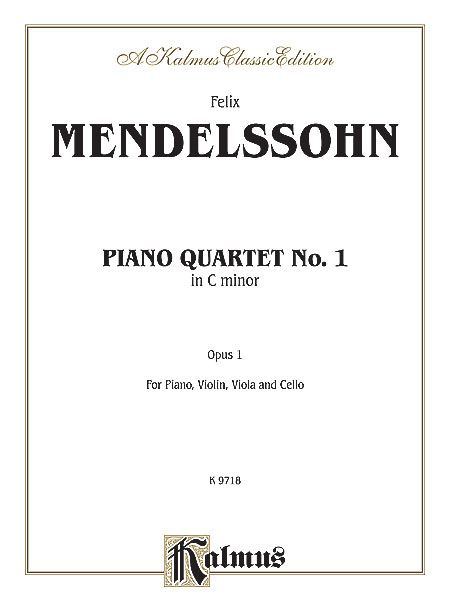 A Kalmus Classic Edition

Felix
MENDELSSOHN

PIANO QUARTET No. 1
in C minor

Opus 1

For Piano, Violin, Viola and Cello

K 9718

Kalmus